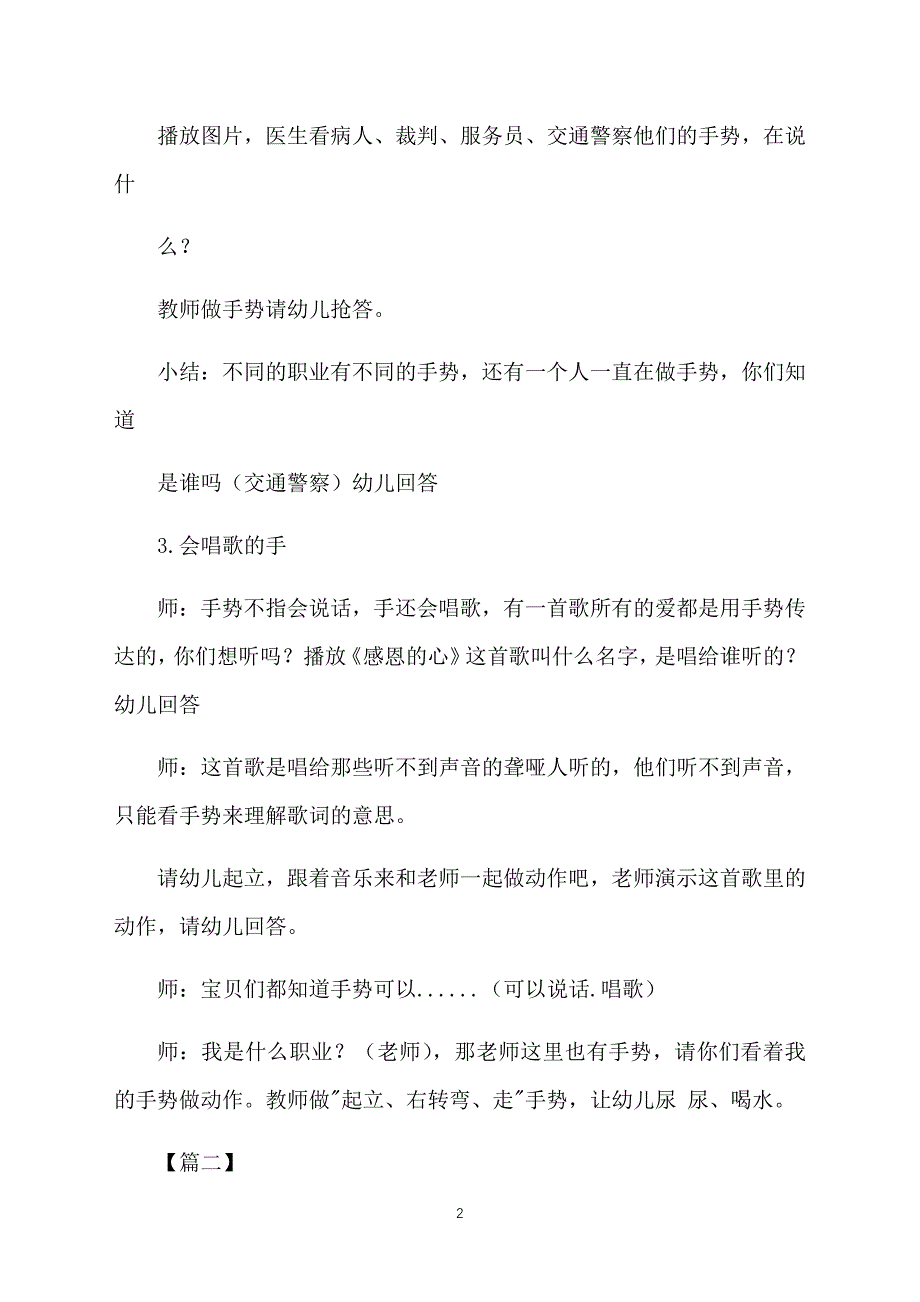 播放图片，医生看病人、裁判、服务员、交通警察他们的手势，在说什

么？

教师做手势请幼儿抢答。

小结：不同的职业有不同的手势，还有一个人一直在做手势，你们知道

是谁吗（交通警察）幼儿回答

3.会唱歌的手

师：手势不指会说话，手还会唱歌，有一首歌所有的爱都是用手势传达的，你们想听吗？播放《感恩的心》这首歌叫什么名字，是唱给谁听的？幼儿回答

师：这首歌是唱给那些听不到声音的聋哑人听的，他们听不到声音，只能看手势来理解歌词的意思。

请幼儿起立，跟着音乐来和老师一起做动作吧，老师演示这首歌里的动作，请幼儿回答。

师：宝贝们都知道手势可以......（可以说话.唱歌）

师：我是什么职业？（老师），那老师这里也有手势，请你们看着我的手势做动作。教师做"起立、右转弯、走"手势，让幼儿尿 尿、喝水。

【篇二】

2